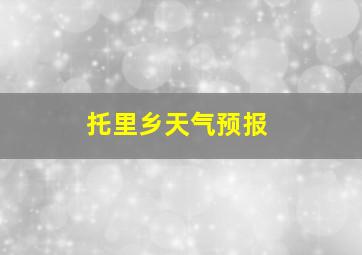 托里乡天气预报